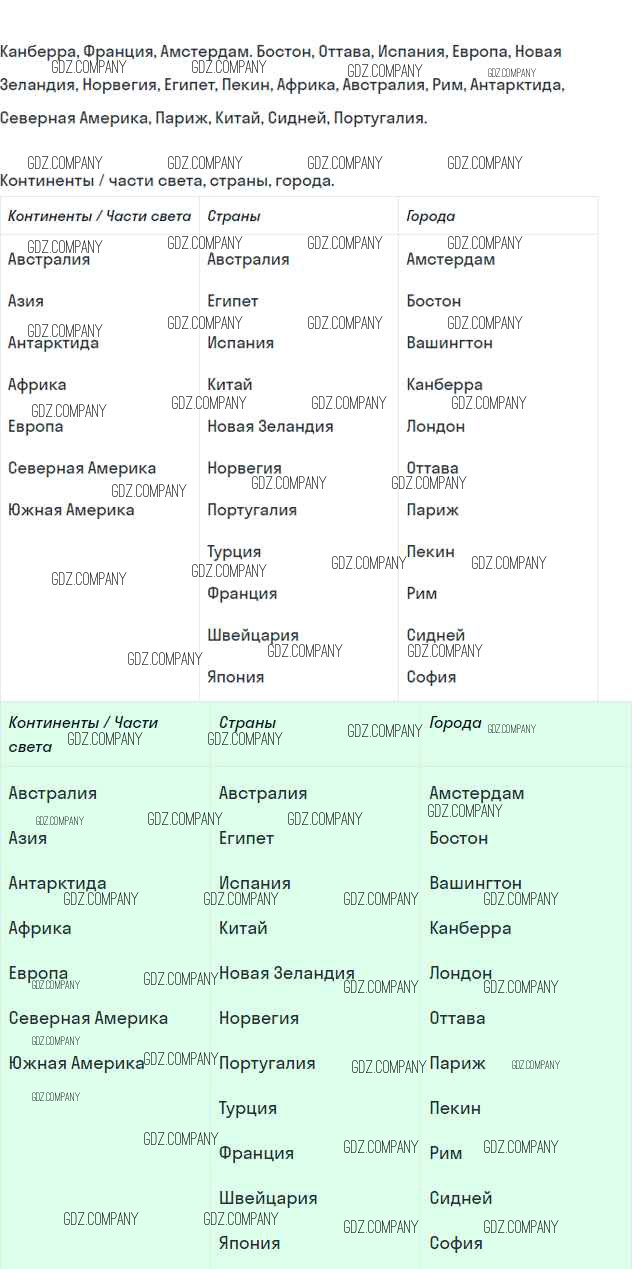 Канберра, Франция, Амстердам. Бостон, Оттава, Испания, Европа, Новая Зеландия, Норвегия, Египет, Пекин, Африка, Австралия, Рим, Антарктида, Северная Америка, Париж, Китай, Сидней, Португалия.

Континенты / части света, страны, города.

| Континенты / Части света | Страны | Города |
|---|---|---|
| Австралия | Австралия | Амстердам |
| Азия | Египет | Бостон |
| Антарктида | Испания | Вашингтон |
| Африка | Китай | Канберра |
| Европа | Новая Зеландия | Лондон |
| Северная Америка | Норвегия | Оттава |
| Южная Америка | Португалия | Париж |
| | Турция | Пекин |
| | Франция | Рим |
| | Швейцария | Сидней |
| | Япония | София |

| Континенты / Части света | Страны | Города |
|---|---|---|
| Австралия | Австралия | Амстердам |
| Азия | Египет | Бостон |
| Антарктида | Испания | Вашингтон |
| Африка | Китай | Канберра |
| Европа | Новая Зеландия | Лондон |
| Северная Америка | Норвегия | Оттава |
| Южная Америка | Португалия | Париж |
| | Турция | Пекин |
| | Франция | Рим |
| | Швейцария | Сидней |
| | Япония | София |

GDZ.COMPANY